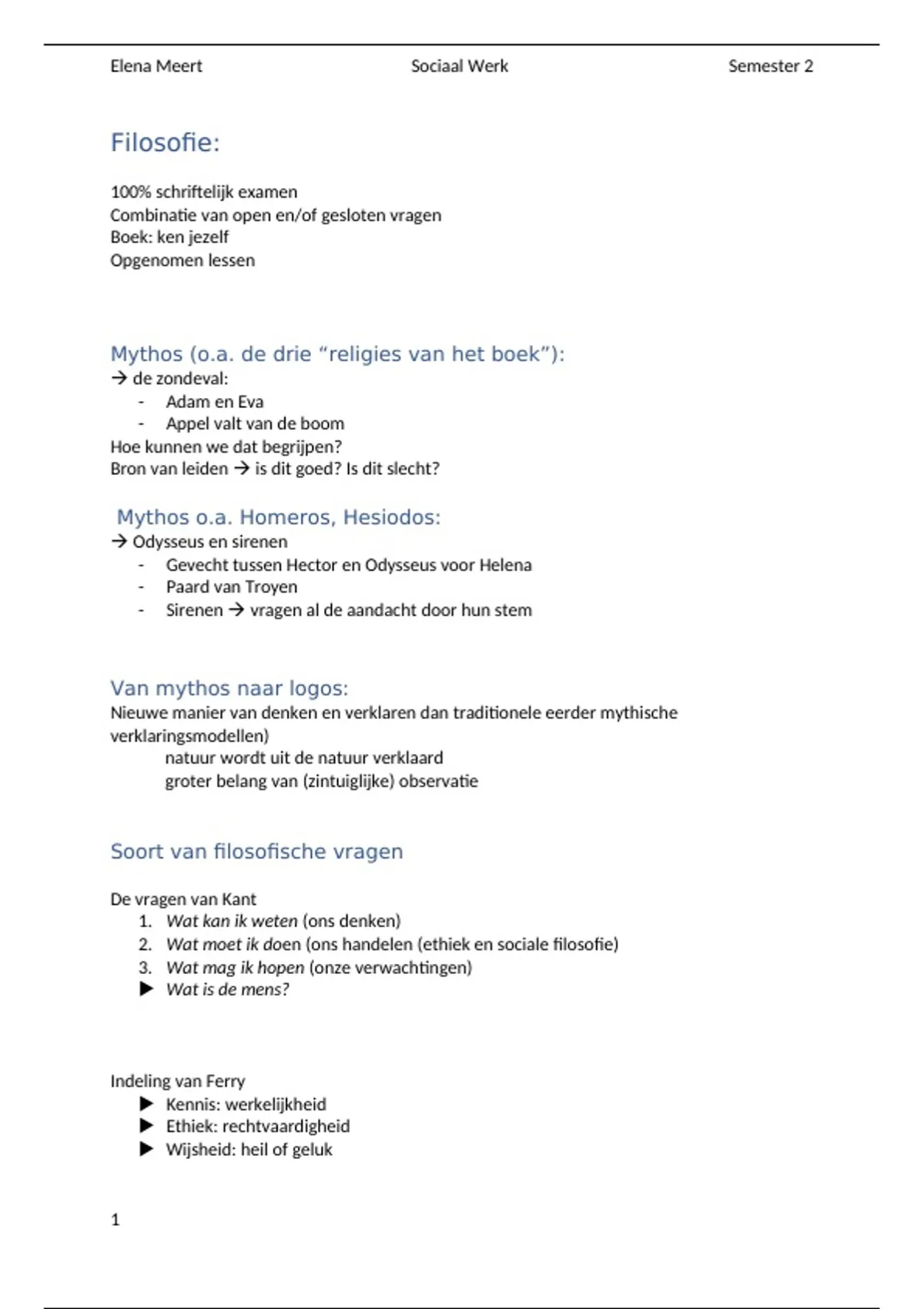 Elena Meert Sociaal Werk Semester 2

Filosofie:

100% schriftelijk examen
Combinatie van open en/of gesloten vragen
Boek: ken jezelf
Opgenomen lessen

Mythos (o.a. de drie “religies van het boek”):
→ de zondeval:
- Adam en Eva
- Appel valt van de boom
Hoe kunnen we dat begrijpen?
Bron van leiden → is dit goed? Is dit slecht?

Mythos o.a. Homeros, Hesiodos:
→ Odysseus en sirenen
- Gevecht tussen Hector en Odysseus voor Helena
- Paard van Troyen
- Sirenen → vragen al de aandacht door hun stem

Van mythos naar logos:
Nieuwe manier van denken en verklaren dan traditionele eerder mythische verklaringsmodellen)
natuur wordt uit de natuur verklaard
groter belang van (zintuiglijke) observatie

Soort van filosofische vragen

De vragen van Kant
1. Wat kan ik weten (ons denken)
2. Wat moet ik doen (ons handelen (ethiek en sociale filosofie)
3. Wat mag ik hopen (onze verwachtingen)
▶ Wat is de mens?

Indeling van Ferry
▶ Kennis: werkelijkheid
▶ Ethiek: rechtvaardigheid
▶ Wijsheid: heil of geluk

1